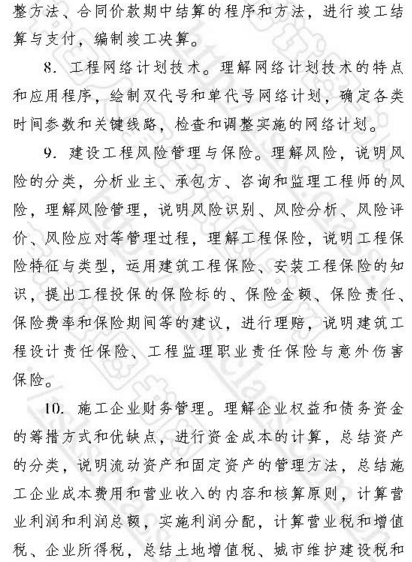 整方法、合同价款期中结算的程序和方法，进行竣工结算与支付，编制竣工决算。

8. 工程网络计划技术。理解网络计划技术的特点和应用程序，绘制双代号和单代号网络计划，确定各类时间参数和关键线路，检查和调整实施的网络计划。

9. 建设工程风险管理与保险。理解风险，说明风险的分类，分析业主、承包方、咨询和监理工程师的风险，理解风险管理，说明风险识别、风险分析、风险评价、风险应对等管理过程，理解工程保险，说明工程保险特征与类型，运用建筑工程保险、安装工程保险的知识，提出工程投保的保险标的、保险金额、保险责任、保险费率和保险期间等的建议，进行理赔，说明建筑工程设计责任保险、工程监理职业责任保险与意外伤害保险。

10. 施工企业财务管理。理解企业权益和债务资金的筹措方式和优缺点，进行资金成本的计算，总结资产的分类，说明流动资产和固定资产的管理方法，总结施工企业成本费用和营业收入的内容和核算原则，计算营业利润和利润总额，实施利润分配，计算营业税和增值税、企业所得税，总结土地增值税、城市维护建设税和